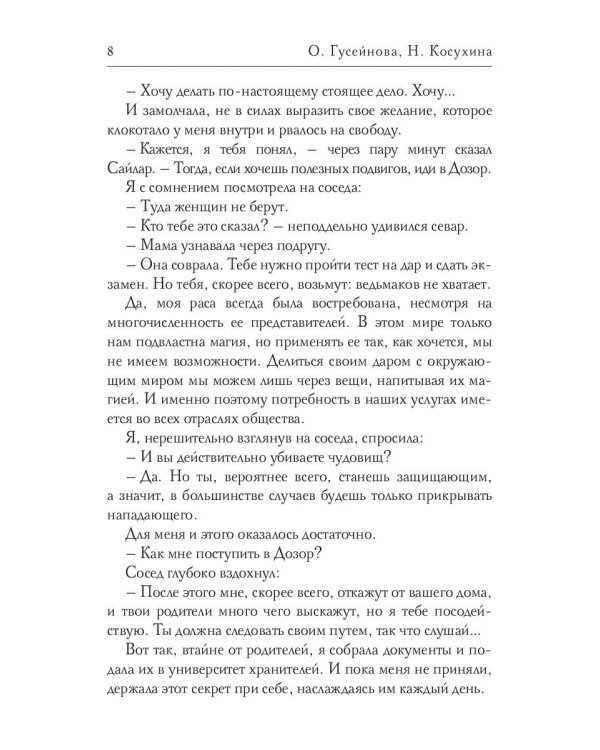 8 О. Гусейнова, Н. Косухина

– Хочу делать по-настоящему стоящее дело. Хочу...

И замолчала, не в силах выразить свое желание, которое клокотало у меня внутри и рвалось на свободу.

– Кажется, я тебя понял, – через пару минут сказал Сайлар. – Тогда, если хочешь полезных подвигов, иди в Дозор.

Я с сомнением посмотрела на соседа:

– Туда женщин не берут.

– Кто тебе это сказал? – неподдельно удивился севар.

– Мама узнавала через подругу.

– Она соврала. Тебе нужно пройти тест на дар и сдать экзамен. Но тебя, скорее всего, возьмут: ведьмаков не хватает.

Да, моя раса всегда была востребована, несмотря на многочисленность ее представителей. В этом мире только нам подвластна магия, но применять ее так, как хочется, мы не имеем возможности. Делиться своим даром с окружающим миром мы можем лишь через вещи, напитывая их магией. И именно поэтому потребность в наших услугах имеется во всех отраслях общества.

Я, нерешительно взглянув на соседа, спросила:

– И вы действительно убиваете чудовищ?

– Да. Но ты, вероятнее всего, станешь защищающим, а значит, в большинстве случаев будешь только прикрывать нападающего.

Для меня и этого оказалось достаточно.

– Как мне поступить в Дозор?

Сосед глубоко вздохнул:

– После этого мне, скорее всего, откажут от вашего дома, и твои родители много чего выскажут, но я тебе посодействую. Ты должна следовать своим путем, так что слушай...

Вот так, втайне от родителей, я собрала документы и подала их в университет хранителей. И пока меня не приняли, держала этот секрет при себе, наслаждаясь им каждый день.